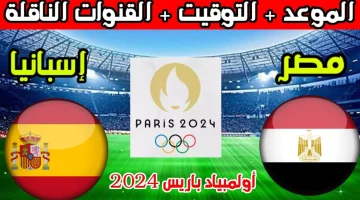 الموعد + التوقيت + القنوات الناقلة

مصر

إسبانيا

PARIS 2024

أولمبياد باريس 2024